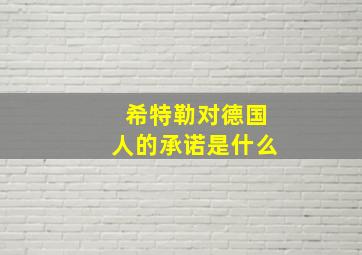 希特勒对德国人的承诺是什么